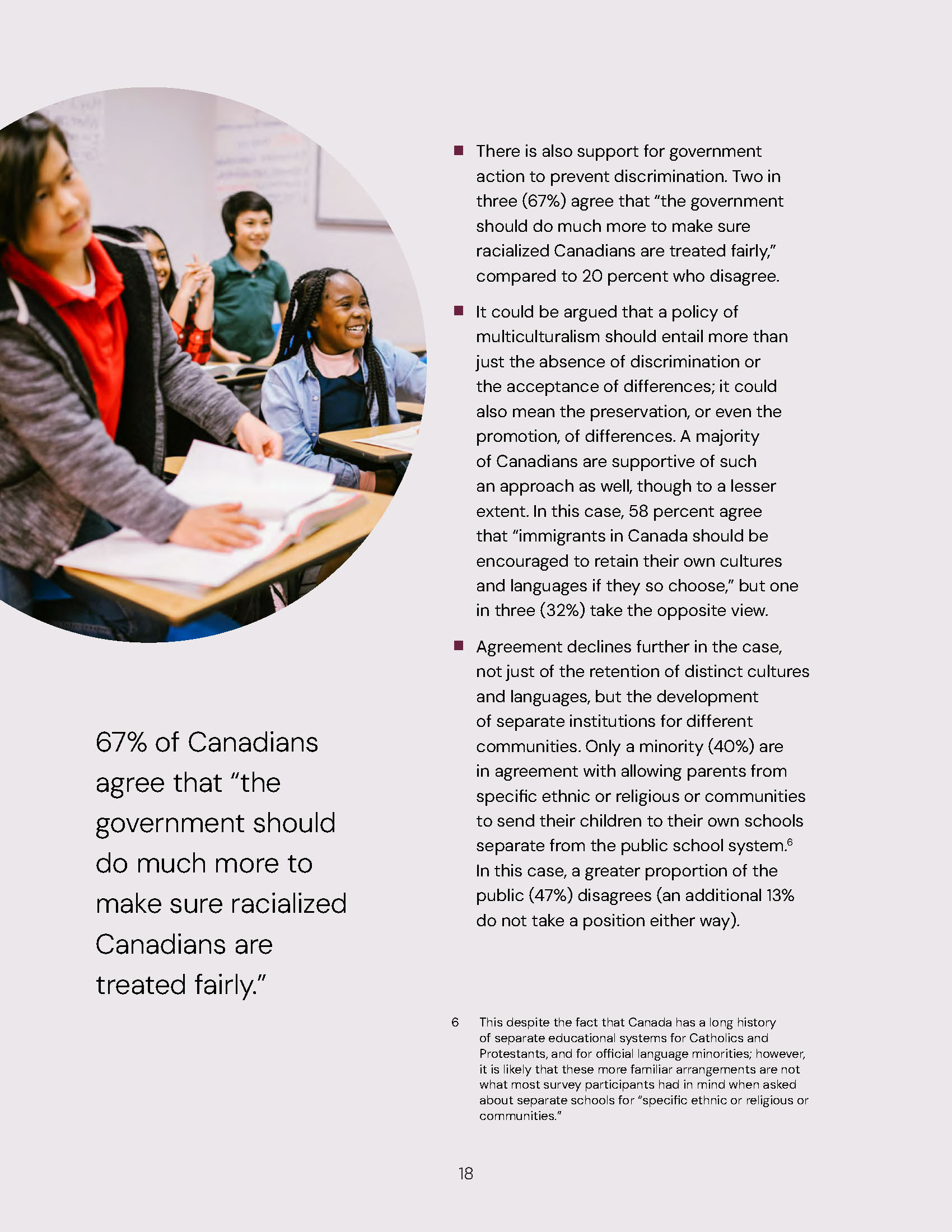 67% of Canadians agree that "the government should do much more to make sure racialized Canadians are treated fairly."

• There is also support for government action to prevent discrimination. Two in three (67%) agree that "the government should do much more to make sure racialized Canadians are treated fairly," compared to 20 percent who disagree.

• It could be argued that a policy of multiculturalism should entail more than just the absence of discrimination or the acceptance of differences; it could also mean the preservation, or even the promotion, of differences. A majority of Canadians are supportive of such an approach as well, though to a lesser extent. In this case, 58 percent agree that "immigrants in Canada should be encouraged to retain their own cultures and languages if they so choose," but one in three (32%) take the opposite view.

• Agreement declines further in the case, not just of the retention of distinct cultures and languages, but the development of separate institutions for different communities. Only a minority (40%) are in agreement with allowing parents from specific ethnic or religious or communities to send their children to their own schools separate from the public school system.$^{6}$ In this case, a greater proportion of the public (47%) disagrees (an additional 13% do not take a position either way).

6 This despite the fact that Canada has a long history of separate educational systems for Catholics and Protestants, and for official language minorities; however, it is likely that these more familiar arrangements are not what most survey participants had in mind when asked about separate schools for "specific ethnic or religious or communities."

18